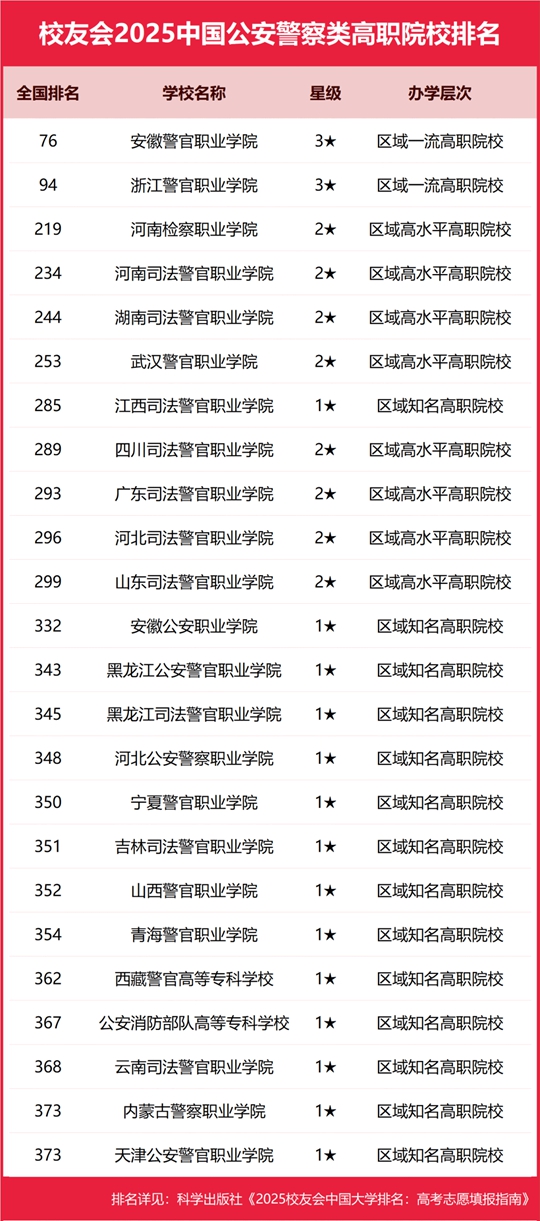 校友会2025中国公安警察类高职院校排名

| 全国排名 | 学校名称 | 星级 | 办学层次 |
|---|---|---|---|
| 76 | 安徽警官职业学院 | 3★ | 区域一流高职院校 |
| 94 | 浙江警官职业学院 | 3★ | 区域一流高职院校 |
| 219 | 河南检察职业学院 | 2★ | 区域高水平高职院校 |
| 234 | 河南司法警官职业学院 | 2★ | 区域高水平高职院校 |
| 244 | 湖南司法警官职业学院 | 2★ | 区域高水平高职院校 |
| 253 | 武汉警官职业学院 | 2★ | 区域高水平高职院校 |
| 285 | 江西司法警官职业学院 | 1★ | 区域知名高职院校 |
| 289 | 四川司法警官职业学院 | 2★ | 区域高水平高职院校 |
| 293 | 广东司法警官职业学院 | 2★ | 区域高水平高职院校 |
| 296 | 河北司法警官职业学院 | 2★ | 区域高水平高职院校 |
| 299 | 山东司法警官职业学院 | 2★ | 区域高水平高职院校 |
| 332 | 安徽公安职业学院 | 1★ | 区域知名高职院校 |
| 343 | 黑龙江公安警官职业学院 | 1★ | 区域知名高职院校 |
| 345 | 黑龙江司法警官职业学院 | 1★ | 区域知名高职院校 |
| 348 | 河北公安警察职业学院 | 1★ | 区域知名高职院校 |
| 350 | 宁夏警官职业学院 | 1★ | 区域知名高职院校 |
| 351 | 吉林司法警官职业学院 | 1★ | 区域知名高职院校 |
| 352 | 山西警官职业学院 | 1★ | 区域知名高职院校 |
| 354 | 青海警官职业学院 | 1★ | 区域知名高职院校 |
| 362 | 西藏警官高等专科学校 | 1★ | 区域知名高职院校 |
| 367 | 公安消防部队高等专科学校 | 1★ | 区域知名高职院校 |
| 368 | 云南司法警官职业学院 | 1★ | 区域知名高职院校 |
| 373 | 内蒙古警察职业学院 | 1★ | 区域知名高职院校 |
| 373 | 天津公安警官职业学院 | 1★ | 区域知名高职院校 |

排名详见：科学出版社《2025校友会中国大学排名：高考志愿填报指南》